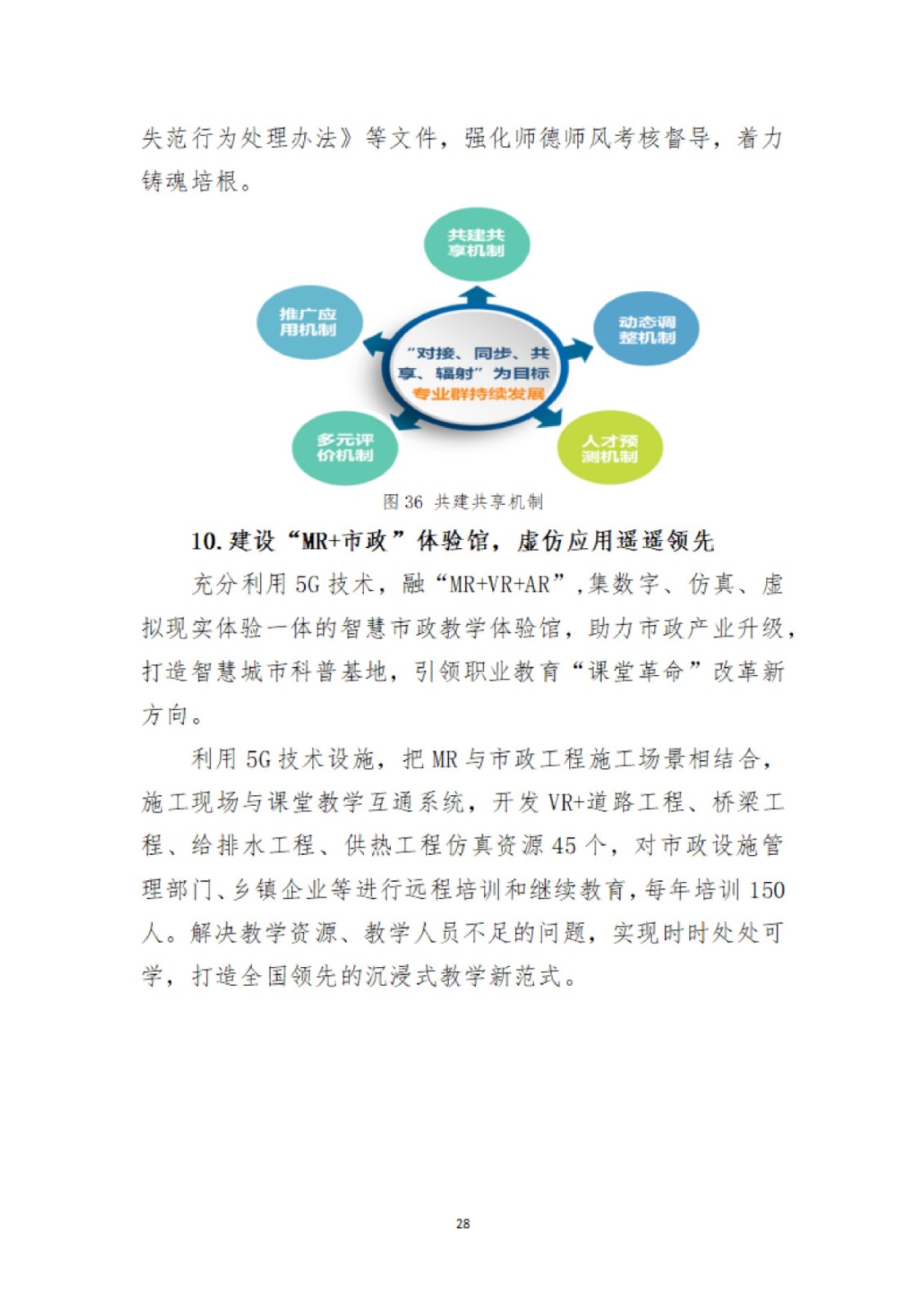 失范行为处理办法》等文件，强化师德师风考核督导，着力铸魂培根。

共建共享机制

推广应用机制

动态调整机制

“对接、同步、共享、辐射”为目标

专业群持续发展

多元评价机制

人才预测机制

图 36 共建共享机制

10. 建设“MR+市政”体验馆，虚仿应用遥遥领先

充分利用 5G 技术，融“MR+VR+AR”，集数字、仿真、虚拟现实体验一体的智慧市政教学体验馆，助力市政产业升级，打造智慧城市科普基地，引领职业教育“课堂革命”改革新方向。

利用 5G 技术设施，把 MR 与市政工程施工场景相结合，施工现场与课堂教学互通系统，开发 VR+道路工程、桥梁工程、给排水工程、供热工程仿真资源 45 个，对市政设施管理部门、乡镇企业等进行远程培训和继续教育，每年培训 150 人。解决教学资源、教学人员不足的问题，实现时时处处可学，打造全国领先的沉浸式教学新范式。

28